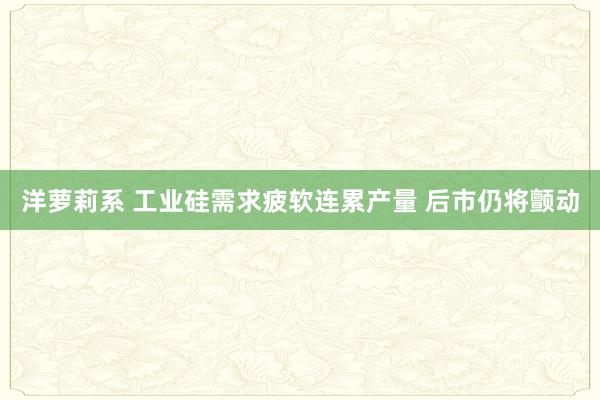 洋萝莉系 工业硅需求疲软连累产量 后市仍将颤动